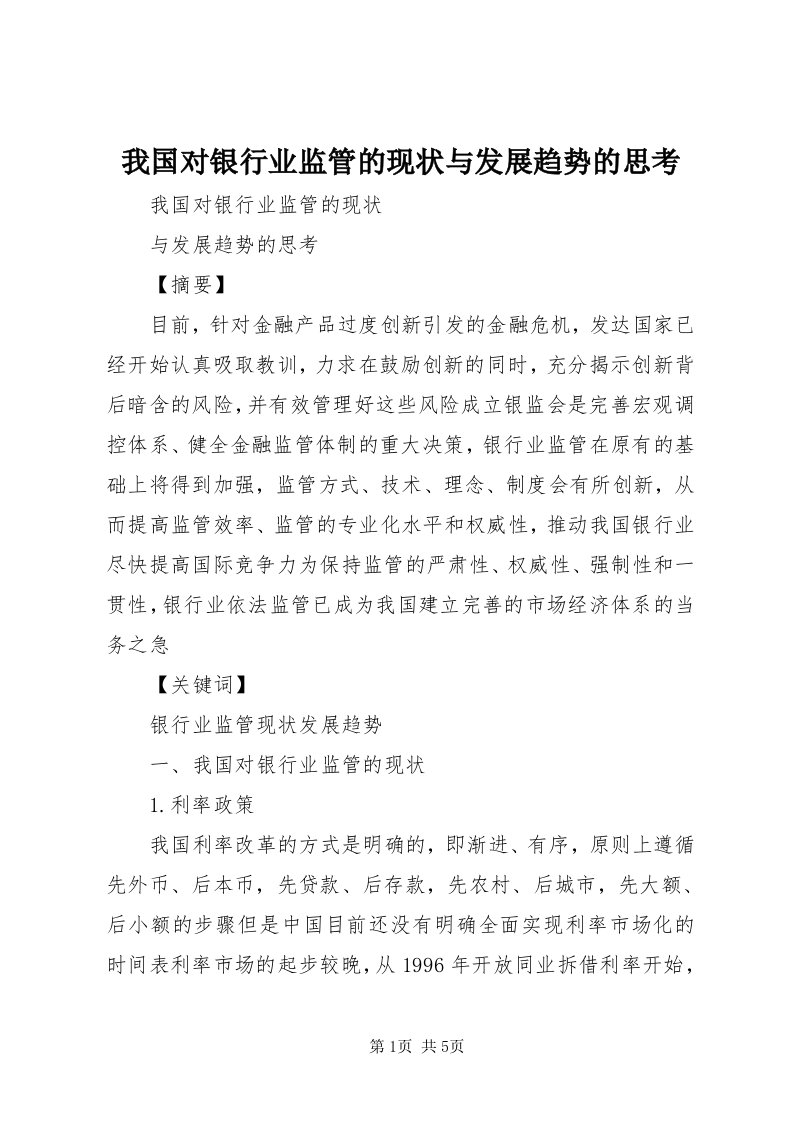 我国对银行业监管的现状与发展趋势的思考

我国对银行业监管的现状

与发展趋势的思考

【摘要】

目前，针对金融产品过度创新引发的金融危机，发达国家已经开始认真吸取教训，力求在鼓励创新的同时，充分揭示创新背后暗含的风险，并有效管理好这些风险成立银监会是完善宏观调控体系、健全金融监管体制的重大决策，银行业监管在原有的基础上将得到加强，监管方式、技术、理念、制度会有所创新，从而提高监管效率、监管的专业化水平和权威性，推动我国银行业尽快提高国际竞争力为保持监管的严肃性、权威性、强制性和一贯性，银行业依法监管已成为我国建立完善的市场经济体系的当务之急

【关键词】

银行业监管现状发展趋势

一、我国对银行业监管的现状

1.利率政策

我国利率改革的方式是明确的，即渐进、有序，原则上遵循先外币、后本币，先贷款、后存款，先农村、后城市，先大额、后小额的步骤但是中国目前还没有明确全面实现利率市场化的时间表利率市场的起步较晚，从1996年开放同业拆借利率开始，

第1页 共5页